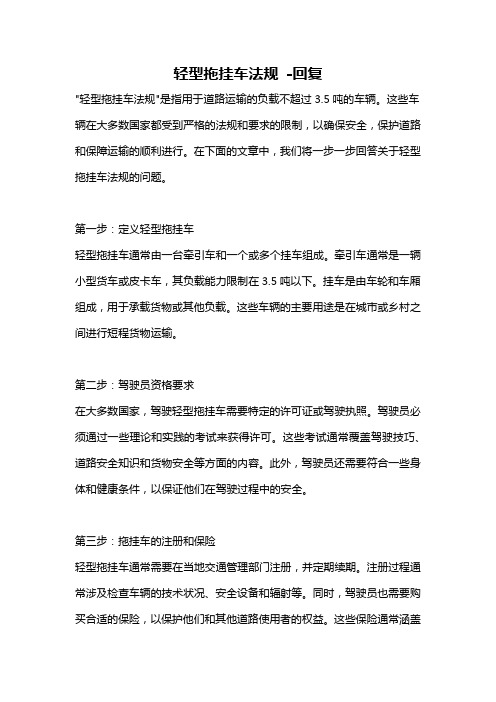 轻型拖挂车法规 -回复

"轻型拖挂车法规"是指用于道路运输的负载不超过 3.5 吨的车辆。这些车辆在大多数国家都受到严格的法规和要求的限制，以确保安全，保护道路和保障运输的顺利进行。在下面的文章中，我们将一步一步回答关于轻型拖挂车法规的问题。

第一步：定义轻型拖挂车
轻型拖挂车通常由一台牵引车和一个或多个挂车组成。牵引车通常是一辆小型货车或皮卡车，其负载能力限制在 3.5 吨以下。挂车是由车轮和车厢组成，用于承载货物或其他负载。这些车辆的主要用途是在城市或乡村之间进行短程货物运输。

第二步：驾驶员资格要求
在大多数国家，驾驶轻型拖挂车需要特定的许可证或驾驶执照。驾驶员必须通过一些理论和实践的考试来获得许可。这些考试通常覆盖驾驶技巧、道路安全知识和货物安全等方面的内容。此外，驾驶员还需要符合一些身体和健康条件，以保证他们在驾驶过程中的安全。

第三步：拖挂车的注册和保险
轻型拖挂车通常需要在当地交通管理部门注册，并定期续期。注册过程通常涉及检查车辆的技术状况、安全设备和辐射等。同时，驾驶员也需要购买合适的保险，以保护他们和其他道路使用者的权益。这些保险通常涵盖